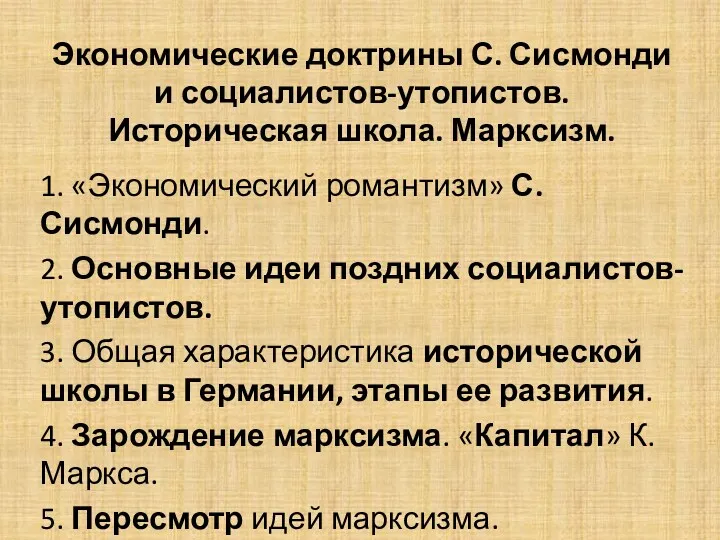 Экономические доктрины С. Сисмонди и социалистов-утопистов. Историческая школа. Марксизм.

1. «Экономический романтизм» С. Сисмонди.

2. Основные идеи поздних социалистов-утопистов.

3. Общая характеристика исторической школы в Германии, этапы ее развития.

4. Зарождение марксизма. «Капитал» К. Маркса.

5. Пересмотр идей марксизма.